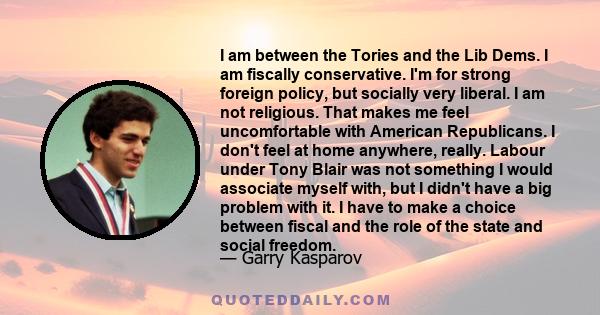 I am between the Tories and the Lib Dems. I am fiscally conservative. I'm for strong foreign policy, but socially very liberal. I am not religious. That makes me feel uncomfortable with American Republicans. I don't feel at home anywhere, really. Labour under Tony Blair was not something I would associate myself with, but I didn't have a big problem with it. I have to make a choice between fiscal and the role of the state and social freedom.

— Garry Kasparov

QUOTEDDAILY.COM